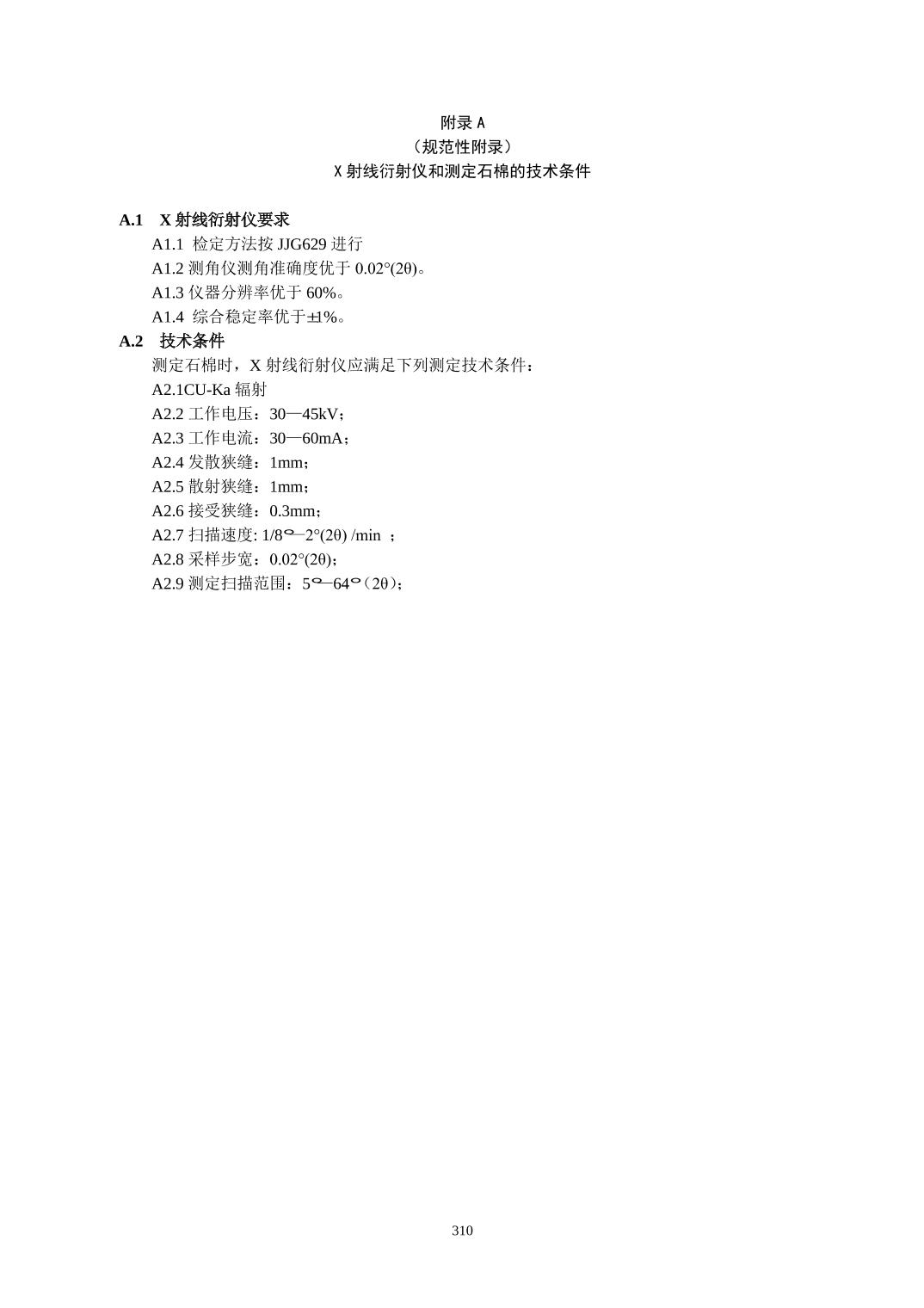 附录 A
（规范性附录）
X 射线衍射仪和测定石棉的技术条件

**A.1 X 射线衍射仪要求**

A1.1 检定方法按 JJG629 进行
A1.2 测角仪测角准确度优于 0.02°(2θ)。
A1.3 仪器分辨率优于 60%。
A1.4 综合稳定率优于±1%。

**A.2 技术条件**

测定石棉时，X 射线衍射仪应满足下列测定技术条件：
A2.1CU-Ka 辐射
A2.2 工作电压：30—45kV；
A2.3 工作电流：30—60mA；
A2.4 发散狭缝：1mm；
A2.5 散射狭缝：1mm；
A2.6 接受狭缝：0.3mm；
A2.7 扫描速度: 1/8°—2°(2θ) /min ；
A2.8 采样步宽：0.02°(2θ)；
A2.9 测定扫描范围：5°—64°（2θ）；

310